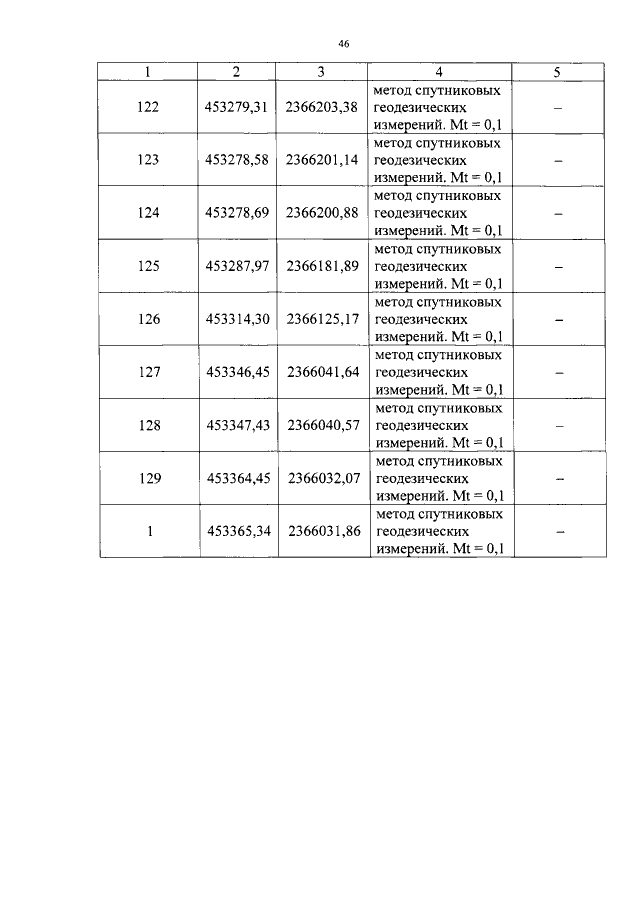 46

| 1 | 2 | 3 | 4 | 5 |
|---|---|---|---|---|
| 122 | 453279,31 | 2366203,38 | метод спутниковых геодезических измерений. Mt = 0,1 | – |
| 123 | 453278,58 | 2366201,14 | метод спутниковых геодезических измерений. Mt = 0,1 | – |
| 124 | 453278,69 | 2366200,88 | метод спутниковых геодезических измерений. Mt = 0,1 | – |
| 125 | 453287,97 | 2366181,89 | метод спутниковых геодезических измерений. Mt = 0,1 | – |
| 126 | 453314,30 | 2366125,17 | метод спутниковых геодезических измерений. Mt = 0,1 | – |
| 127 | 453346,45 | 2366041,64 | метод спутниковых геодезических измерений. Mt = 0,1 | – |
| 128 | 453347,43 | 2366040,57 | метод спутниковых геодезических измерений. Mt = 0,1 | – |
| 129 | 453364,45 | 2366032,07 | метод спутниковых геодезических измерений. Mt = 0,1 | – |
| 1 | 453365,34 | 2366031,86 | метод спутниковых геодезических измерений. Mt = 0,1 | – |